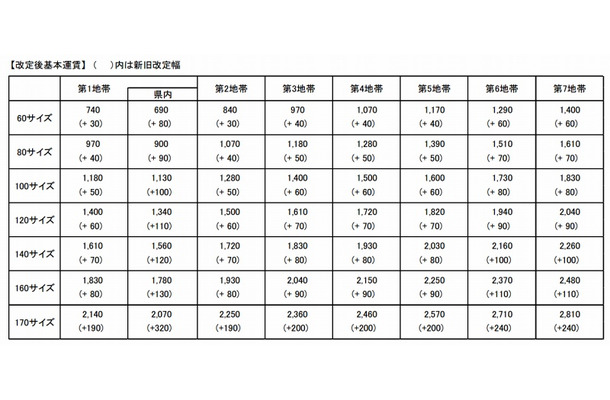 【改定後基本運賃】（　）内は新旧改定幅

| | 第1地帯 | 県内 | 第2地帯 | 第3地帯 | 第4地帯 | 第5地帯 | 第6地帯 | 第7地帯 |
|---|---|---|---|---|---|---|---|---|
| 60サイズ | 740 (+ 30) | 690 (+ 80) | 840 (+ 30) | 970 (+ 40) | 1,070 (+ 40) | 1,170 (+ 40) | 1,290 (+ 60) | 1,400 (+ 60) |
| 80サイズ | 970 (+ 40) | 900 (+ 90) | 1,070 (+ 40) | 1,180 (+ 50) | 1,280 (+ 50) | 1,390 (+ 50) | 1,510 (+ 70) | 1,610 (+ 70) |
| 100サイズ | 1,180 (+ 50) | 1,130 (+100) | 1,280 (+ 50) | 1,400 (+ 60) | 1,500 (+ 60) | 1,600 (+ 60) | 1,730 (+ 80) | 1,830 (+ 80) |
| 120サイズ | 1,400 (+ 60) | 1,340 (+110) | 1,500 (+ 60) | 1,610 (+ 70) | 1,720 (+ 70) | 1,820 (+ 70) | 1,940 (+ 90) | 2,040 (+ 90) |
| 140サイズ | 1,610 (+ 70) | 1,560 (+120) | 1,720 (+ 70) | 1,830 (+ 80) | 1,930 (+ 80) | 2,030 (+ 80) | 2,160 (+100) | 2,260 (+100) |
| 160サイズ | 1,830 (+ 80) | 1,780 (+130) | 1,930 (+ 80) | 2,040 (+ 90) | 2,150 (+ 90) | 2,250 (+ 90) | 2,370 (+110) | 2,480 (+110) |
| 170サイズ | 2,140 (+190) | 2,070 (+320) | 2,250 (+190) | 2,360 (+200) | 2,460 (+200) | 2,570 (+200) | 2,710 (+240) | 2,810 (+240) |